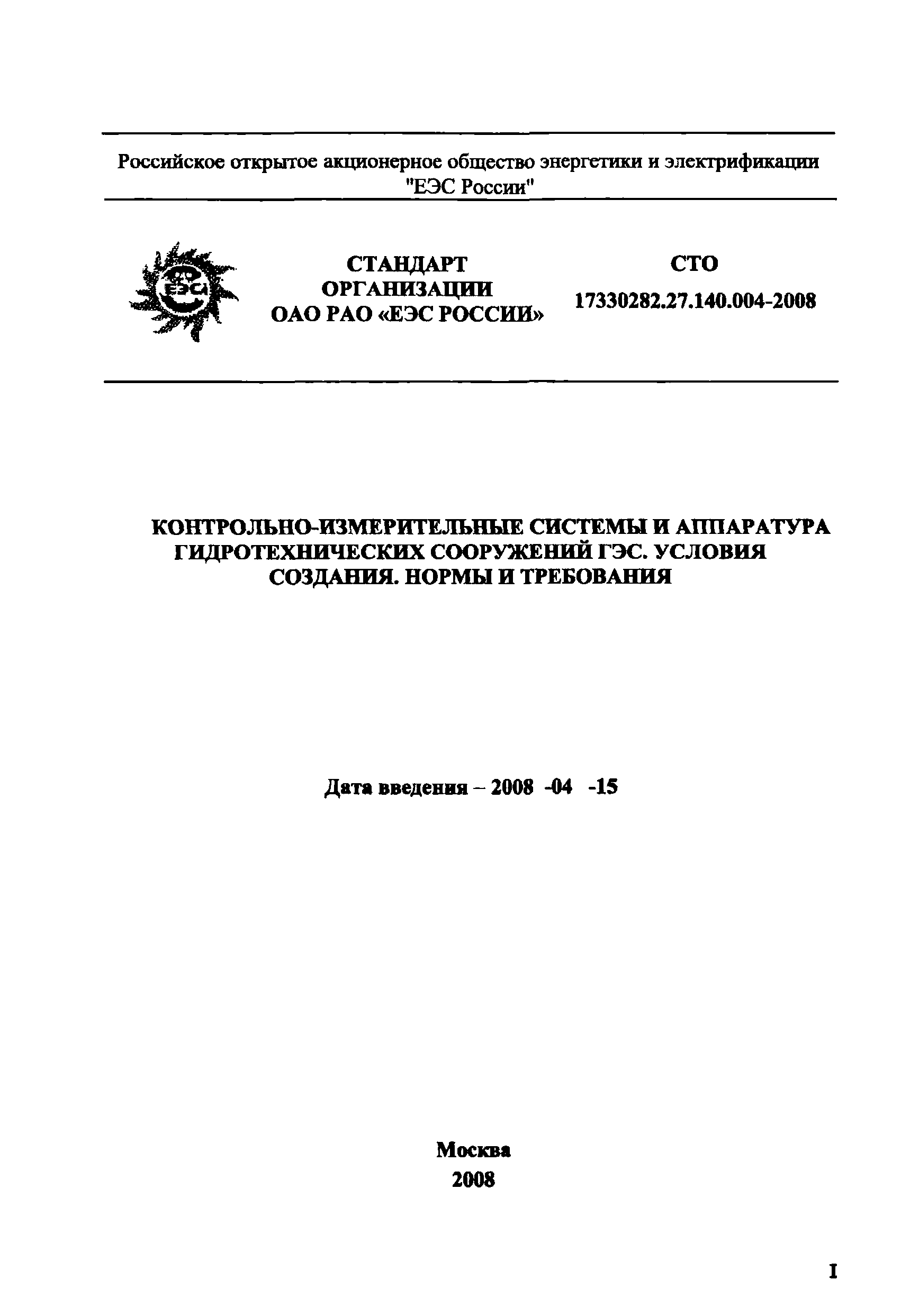 Российское открытое акционерное общество энергетики и электрификации "ЕЭС России"

ЕЭС

СТАНДАРТ ОРГАНИЗАЦИИ ОАО РАО «ЕЭС РОССИИ»

СТО 17330282.27.140.004-2008

КОНТРОЛЬНО-ИЗМЕРИТЕЛЬНЫЕ СИСТЕМЫ И АППАРАТУРА ГИДРОТЕХНИЧЕСКИХ СООРУЖЕНИЙ ГЭС. УСЛОВИЯ СОЗДАНИЯ. НОРМЫ И ТРЕБОВАНИЯ

Дата введения – 2008 -04 -15

Москва
2008

I